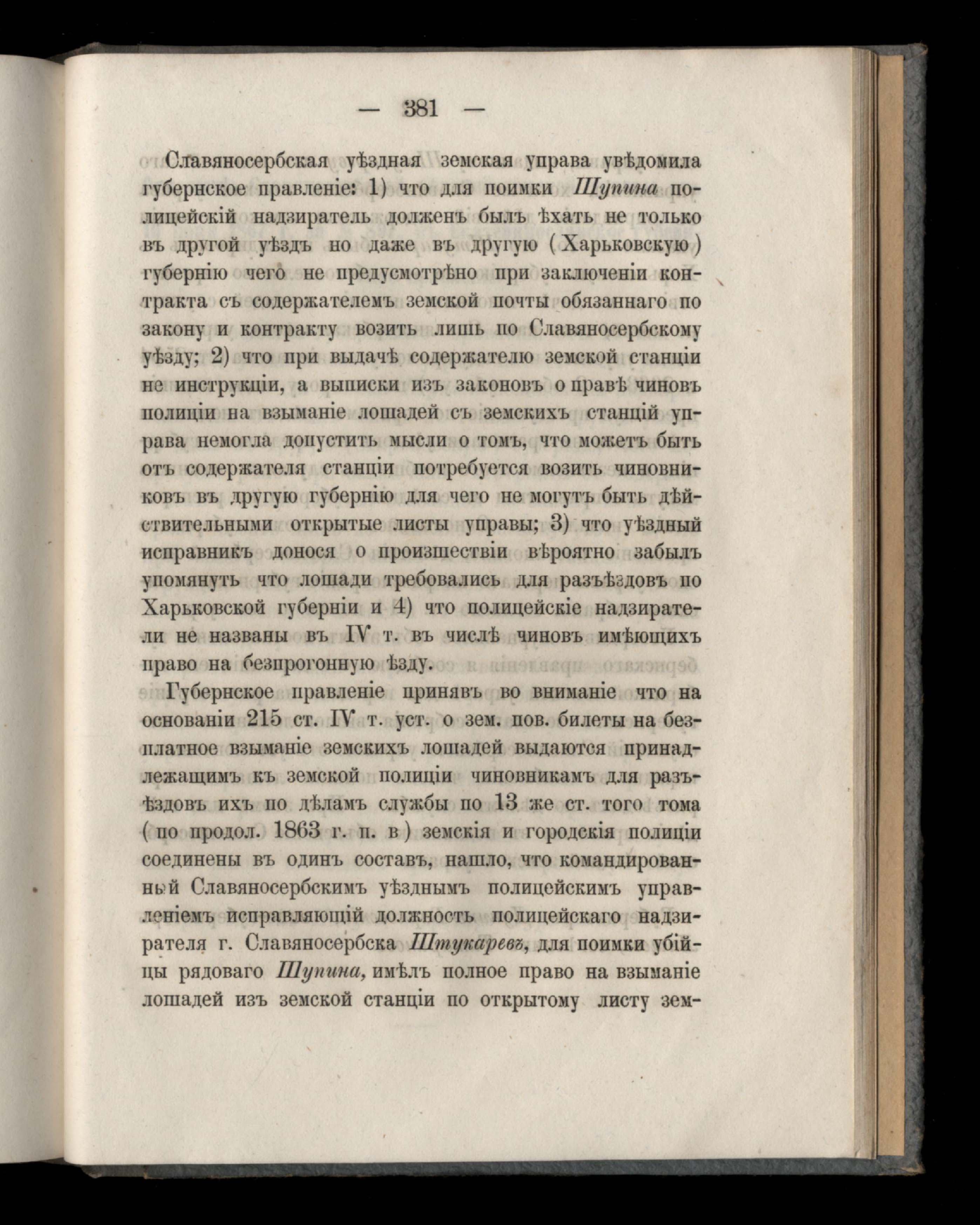 — 381 —

Славяносербская уѣздная земская управа увѣдомила губернское правленіе: 1) что для поимки Шупина полицейскій надзиратель долженъ былъ ѣхать не только въ другой уѣздъ но даже въ другую (Харьковскую) губернію чего не предусмотрѣно при заключеніи контракта съ содержателемъ земской почты обязаннаго по закону и контракту возить лишь по Славяносербскому уѣзду; 2) что при выдачѣ содержателю земской станціи не инструкціи, а выписки изъ законовъ о правѣ чиновъ полиціи на взыманіе лошадей съ земскихъ станцій управа немогла допустить мысли о томъ, что можетъ быть отъ содержателя станціи потребуется возить чиновниковъ въ другую губернію для чего не могутъ быть дѣйствительными открытые листы управы; 3) что уѣздный исправникъ донося о произшествіи вѣроятно забылъ упомянуть что лошади требовались для разъѣздовъ по Харьковской губерніи и 4) что полицейскіе надзиратели не названы въ IV т. въ числѣ чиновъ имѣющихъ право на безпрогонную ѣзду.

Губернское правленіе принявъ во вниманіе что на основаніи 215 ст. IV т. уст. о зем. пов. билеты на безплатное взыманіе земскихъ лошадей выдаются принадлежащимъ къ земской полиціи чиновникамъ для разъѣздовъ ихъ по дѣламъ службы по 13 же ст. того тома (по продол. 1863 г. п. в) земскія и городскія полиціи соединены въ одинъ составъ, нашло, что командированный Славяносербскимъ уѣзднымъ полицейскимъ управленіемъ исправляющій должность полицейскаго надзирателя г. Славяносербска Штукаревъ, для поимки убійцы рядоваго Шупина, имѣлъ полное право на взыманіе лошадей изъ земской станціи по открытому листу зем-